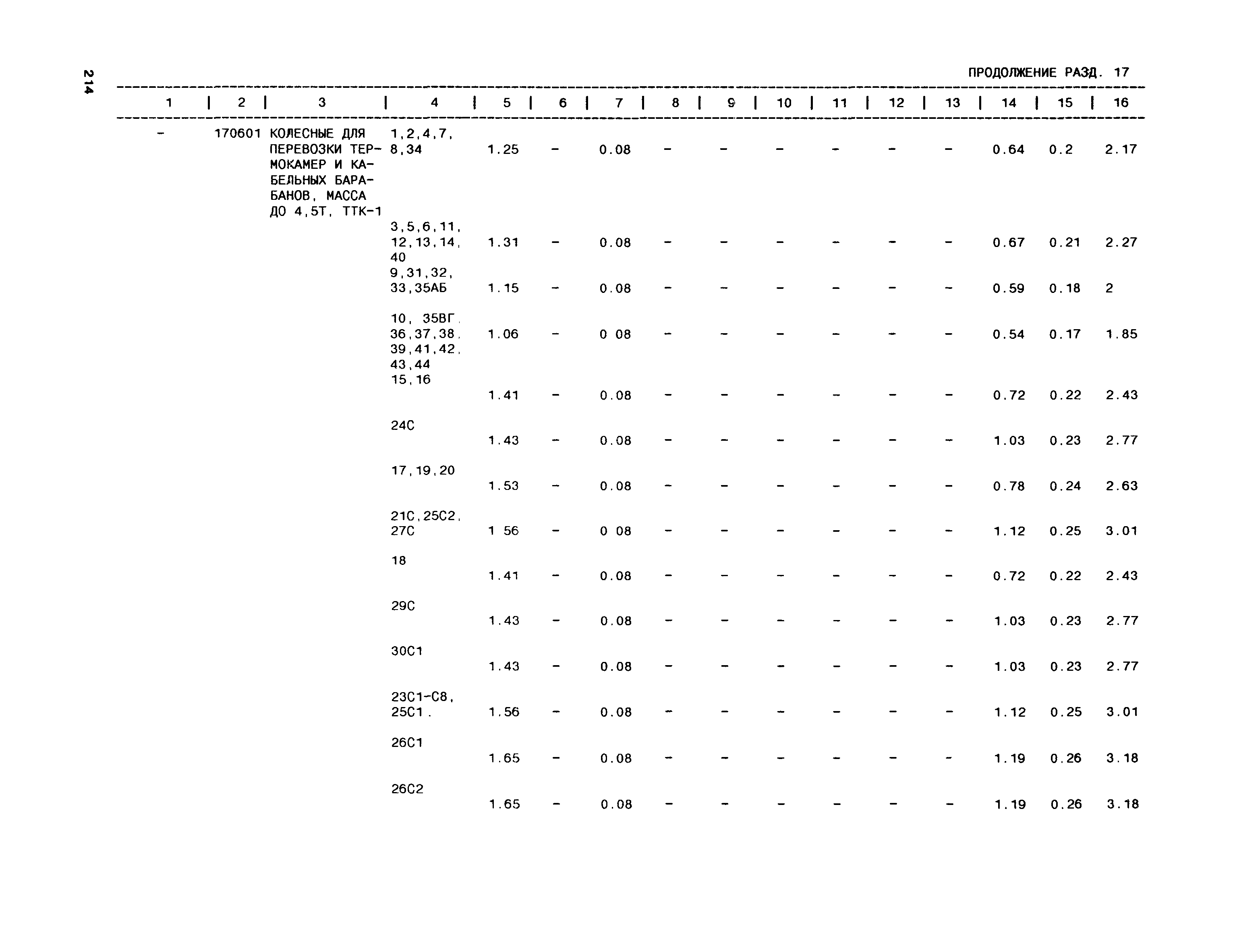 214

ПРОДОЛЖЕНИЕ РАЗД. 17

| 1 | 2 | 3 | 4 | 5 | 6 | 7 | 8 | 9 | 10 | 11 | 12 | 13 | 14 | 15 | 16 |
|---|---|---|---|---|---|---|---|---|---|---|---|---|---|---|---|
| - | 170601 | КОЛЕСНЫЕ ДЛЯ ПЕРЕВОЗКИ ТЕРМОКАМЕР И КАБЕЛЬНЫХ БАРАБАНОВ, МАССА ДО 4,5Т, ТТК-1 | 1,2,4,7, 8,34 | 1.25 | - | 0.08 | - | - | - | - | - | - | 0.64 | 0.2 | 2.17 |
| | | | 3,5,6,11, 12,13,14, 40 | 1.31 | - | 0.08 | - | - | - | - | - | - | 0.67 | 0.21 | 2.27 |
| | | | 9,31,32, 33,35АБ | 1.15 | - | 0.08 | - | - | - | - | - | - | 0.59 | 0.18 | 2 |
| | | | 10, 35ВГ, 36,37,38, 39,41,42, 43,44 | 1.06 | - | 0 08 | - | - | - | - | - | - | 0.54 | 0.17 | 1.85 |
| | | | 15,16 | 1.41 | - | 0.08 | - | - | - | - | - | - | 0.72 | 0.22 | 2.43 |
| | | | 24С | 1.43 | - | 0.08 | - | - | - | - | - | - | 1.03 | 0.23 | 2.77 |
| | | | 17,19,20 | 1.53 | - | 0.08 | - | - | - | - | - | - | 0.78 | 0.24 | 2.63 |
| | | | 21С,25С2, 27С | 1 56 | - | 0 08 | - | - | - | - | - | - | 1.12 | 0.25 | 3.01 |
| | | | 18 | 1.41 | - | 0.08 | - | - | - | - | - | - | 0.72 | 0.22 | 2.43 |
| | | | 29С | 1.43 | - | 0.08 | - | - | - | - | - | - | 1.03 | 0.23 | 2.77 |
| | | | 30С1 | 1.43 | - | 0.08 | - | - | - | - | - | - | 1.03 | 0.23 | 2.77 |
| | | | 23С1-С8, 25С1. | 1.56 | - | 0.08 | - | - | - | - | - | - | 1.12 | 0.25 | 3.01 |
| | | | 26С1 | 1.65 | - | 0.08 | - | - | - | - | - | - | 1.19 | 0.26 | 3.18 |
| | | | 26С2 | 1.65 | - | 0.08 | - | - | - | - | - | - | 1.19 | 0.26 | 3.18 |